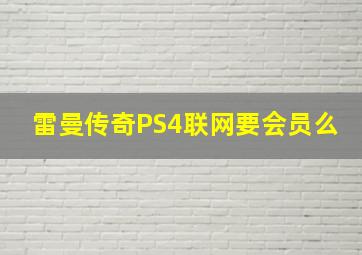 雷曼传奇PS4联网要会员么